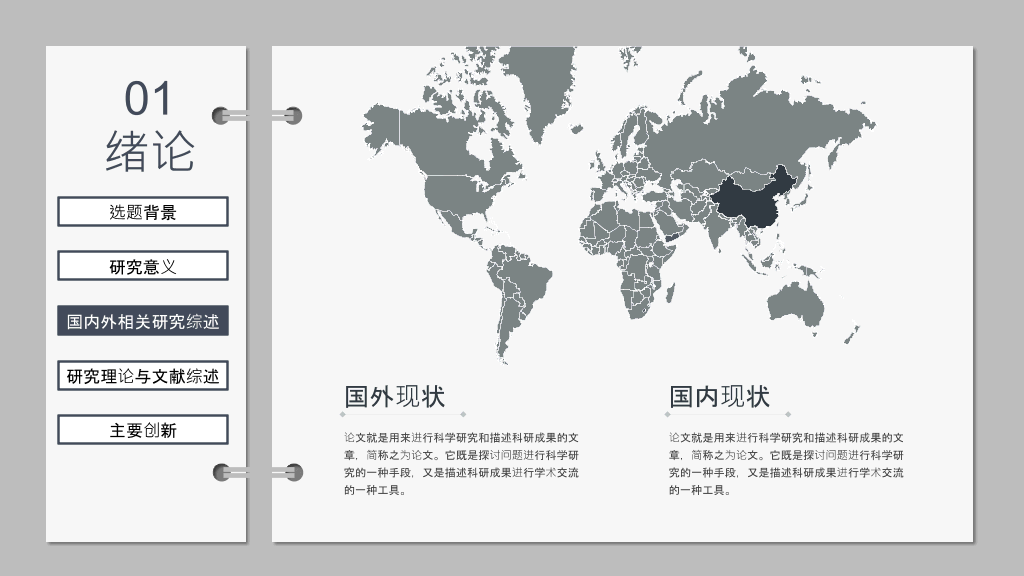 01
绪论

选题背景

研究意义

国内外相关研究综述

研究理论与文献综述

主要创新

国外现状

论文就是用来进行科学研究和描述科研成果的文章，简称之为论文。它既是探讨问题进行科学研究的一种手段，又是描述科研成果进行学术交流的一种工具。

国内现状

论文就是用来进行科学研究和描述科研成果的文章，简称之为论文。它既是探讨问题进行科学研究的一种手段，又是描述科研成果进行学术交流的一种工具。